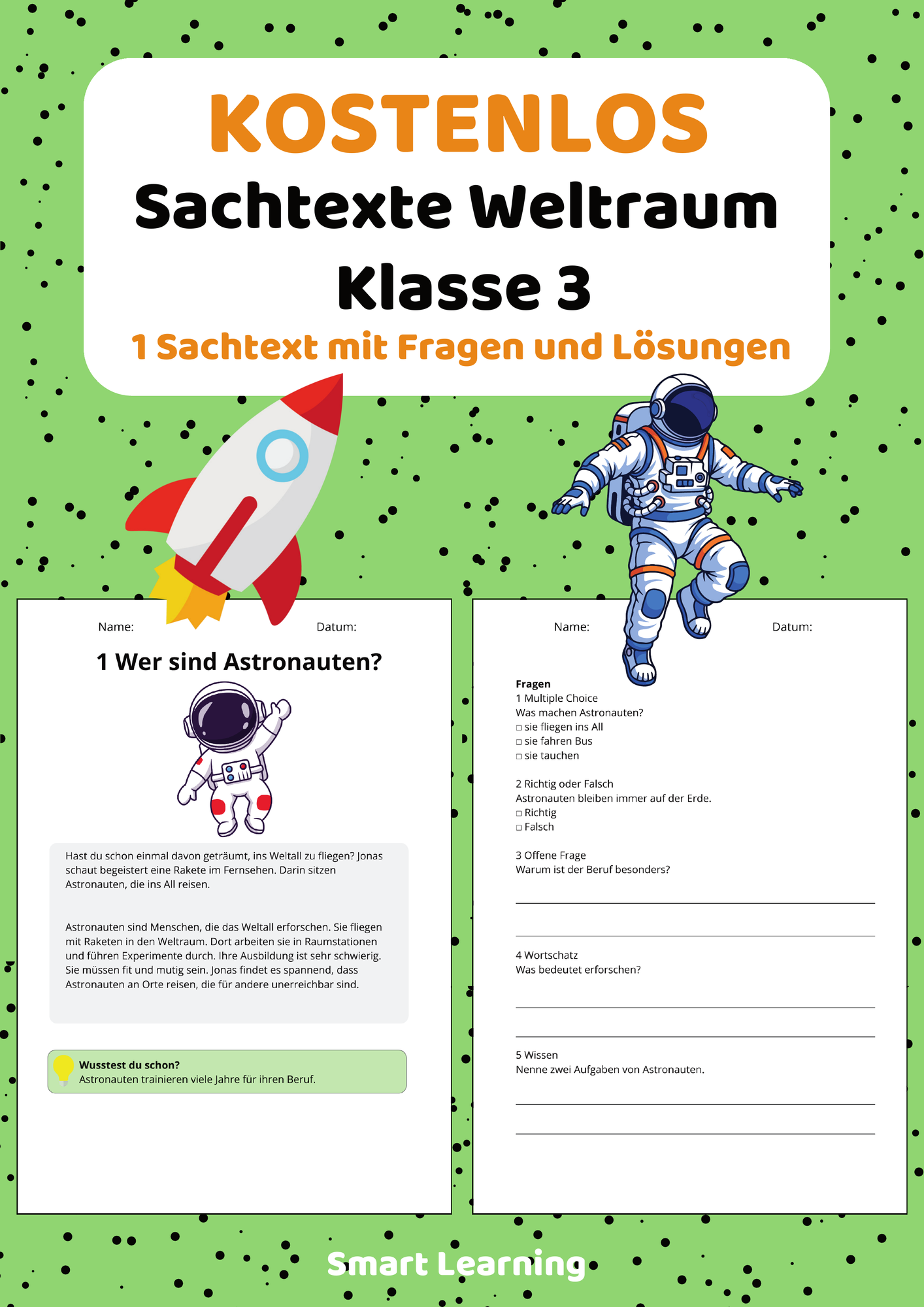 KOSTENLOS

Sachtexte Weltraum Klasse 3

1 Sachtext mit Fragen und Lösungen

Name: Datum:

1 Wer sind Astronauten?

Hast du schon einmal davon geträumt, ins Weltall zu fliegen? Jonas schaut begeistert eine Rakete im Fernsehen. Darin sitzen Astronauten, die ins All reisen.

Astronauten sind Menschen, die das Weltall erforschen. Sie fliegen mit Raketen in den Weltraum. Dort arbeiten sie in Raumstationen und führen Experimente durch. Ihre Ausbildung ist sehr schwierig. Sie müssen fit und mutig sein. Jonas findet es spannend, dass Astronauten an Orte reisen, die für andere unerreichbar sind.

Wusstest du schon?
Astronauten trainieren viele Jahre für ihren Beruf.

Name: Datum:

Fragen
1 Multiple Choice
Was machen Astronauten?
□ sie fliegen ins All
□ sie fahren Bus
□ sie tauchen

2 Richtig oder Falsch
Astronauten bleiben immer auf der Erde.
□ Richtig
□ Falsch

3 Offene Frage
Warum ist der Beruf besonders?

4 Wortschatz
Was bedeutet erforschen?

5 Wissen
Nenne zwei Aufgaben von Astronauten.

Smart Learning